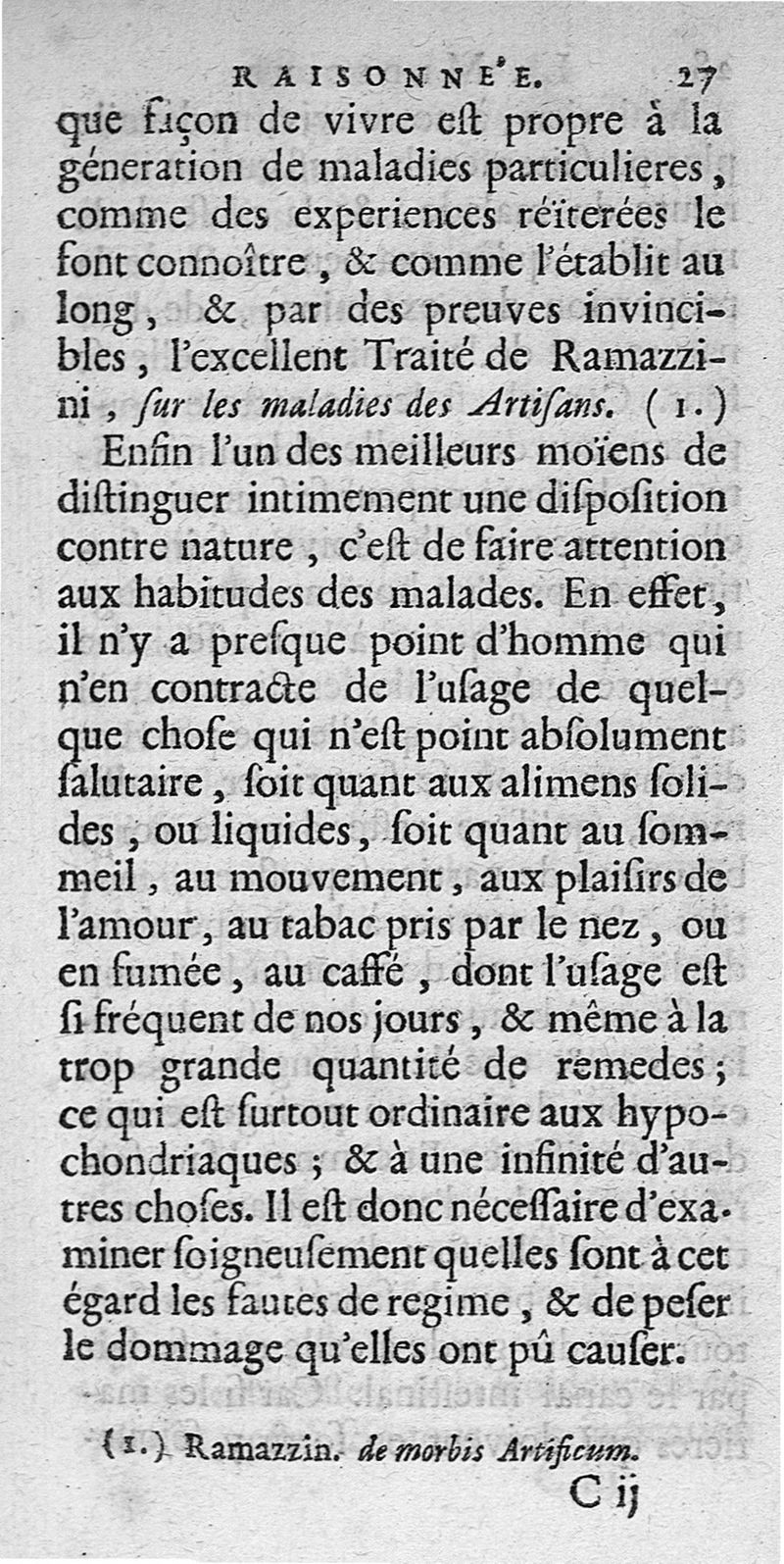 RAISONNÉE. 27

que façon de vivre eſt propre à la géneration de maladies particulieres, comme des experiences réïterées le font connoître, & comme l'établit au long, & par des preuves invincibles, l'excellent Traité de Ramazzini, ſur les maladies des Artiſans. (1.)

Enfin l'un des meilleurs moïens de diſtinguer intimement une diſpoſition contre nature, c'eſt de faire attention aux habitudes des malades. En effet, il n'y a preſque point d'homme qui n'en contracte de l'uſage de quelque choſe qui n'eſt point abſolument ſalutaire, ſoit quant aux alimens ſolides, ou liquides, ſoit quant au ſommeil, au mouvement, aux plaiſirs de l'amour, au tabac pris par le nez, ou en fumée, au caffé, dont l'uſage eſt ſi fréquent de nos jours, & même à la trop grande quantité de remedes; ce qui eſt ſurtout ordinaire aux hypochondriaques; & à une infinité d'autres choſes. Il eſt donc néceſſaire d'examiner ſoigneuſement quelles ſont à cet égard les fautes de regime, & de peſer le dommage qu'elles ont pû cauſer.

(1.) Ramazzin. de morbis Artificum.

C ij